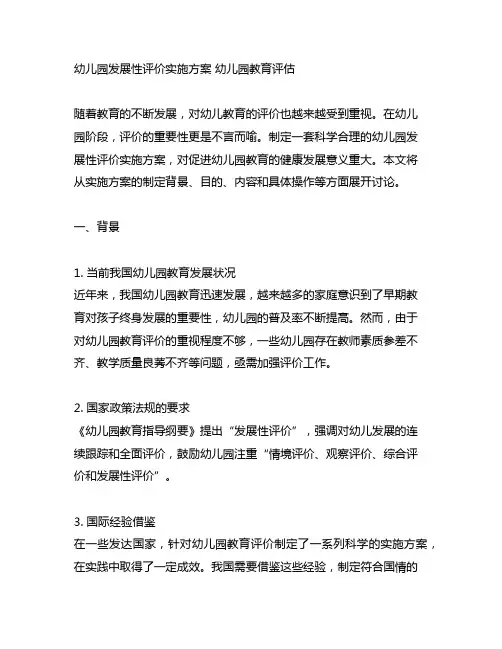 幼儿园发展性评价实施方案 幼儿园教育评估

随着教育的不断发展，对幼儿教育的评价也越来越受到重视。在幼儿园阶段，评价的重要性更是不言而喻。制定一套科学合理的幼儿园发展性评价实施方案，对促进幼儿园教育的健康发展意义重大。本文将从实施方案的制定背景、目的、内容和具体操作等方面展开讨论。

一、背景

1. 当前我国幼儿园教育发展状况
近年来，我国幼儿园教育迅速发展，越来越多的家庭意识到了早期教育对孩子终身发展的重要性，幼儿园的普及率不断提高。然而，由于对幼儿园教育评价的重视程度不够，一些幼儿园存在教师素质参差不齐、教学质量良莠不齐等问题，亟需加强评价工作。

2. 国家政策法规的要求
《幼儿园教育指导纲要》提出“发展性评价”，强调对幼儿发展的连续跟踪和全面评价，鼓励幼儿园注重“情境评价、观察评价、综合评价和发展性评价”。

3. 国际经验借鉴
在一些发达国家，针对幼儿园教育评价制定了一系列科学的实施方案，在实践中取得了一定成效。我国需要借鉴这些经验，制定符合国情的